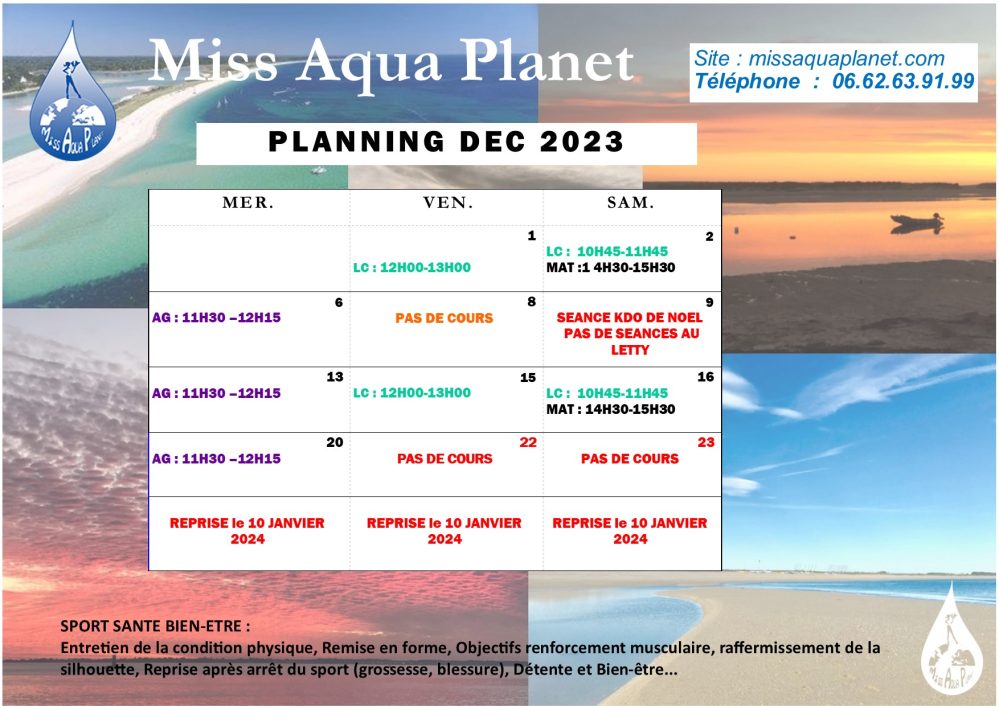 Miss Aqua Planet

Miss Aqua Planet

Site : missaquaplanet.com
Téléphone : 06.62.63.91.99

PLANNING DEC 2023

| MER. | VEN. | SAM. |
|---|---|---|
| | 1 LC : 12H00-13H00 | 2 LC : 10H45-11H45 MAT :1 4H30-15H30 |
| 6 AG : 11H30 –12H15 | 8 PAS DE COURS | 9 SEANCE KDO DE NOEL PAS DE SEANCES AU LETTY |
| 13 AG : 11H30 –12H15 | 15 LC : 12H00-13H00 | 16 LC : 10H45-11H45 MAT : 14H30-15H30 |
| 20 AG : 11H30 –12H15 | 22 PAS DE COURS | 23 PAS DE COURS |
| REPRISE le 10 JANVIER 2024 | REPRISE le 10 JANVIER 2024 | REPRISE le 10 JANVIER 2024 |

SPORT SANTE BIEN-ETRE :
Entretien de la condition physique, Remise en forme, Objectifs renforcement musculaire, raffermissement de la silhouette, Reprise après arrêt du sport (grossesse, blessure), Détente et Bien-être...

Miss Aqua Planet